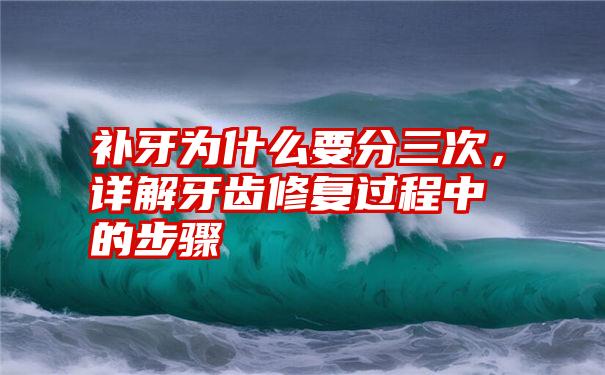 补牙为什么要分三次，详解牙齿修复过程中的步骤